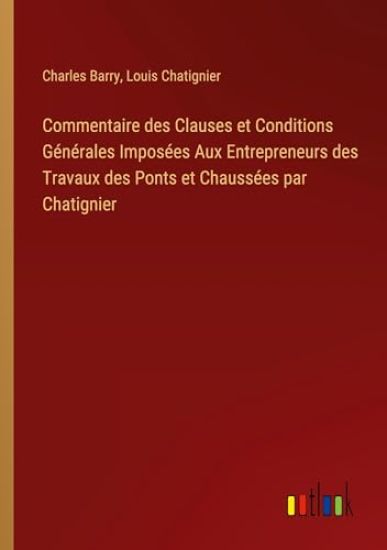 Charles Barry, Louis Chatignier

Commentaire des Clauses et Conditions Générales Imposées Aux Entrepreneurs des Travaux des Ponts et Chaussées par Chatignier

outlook